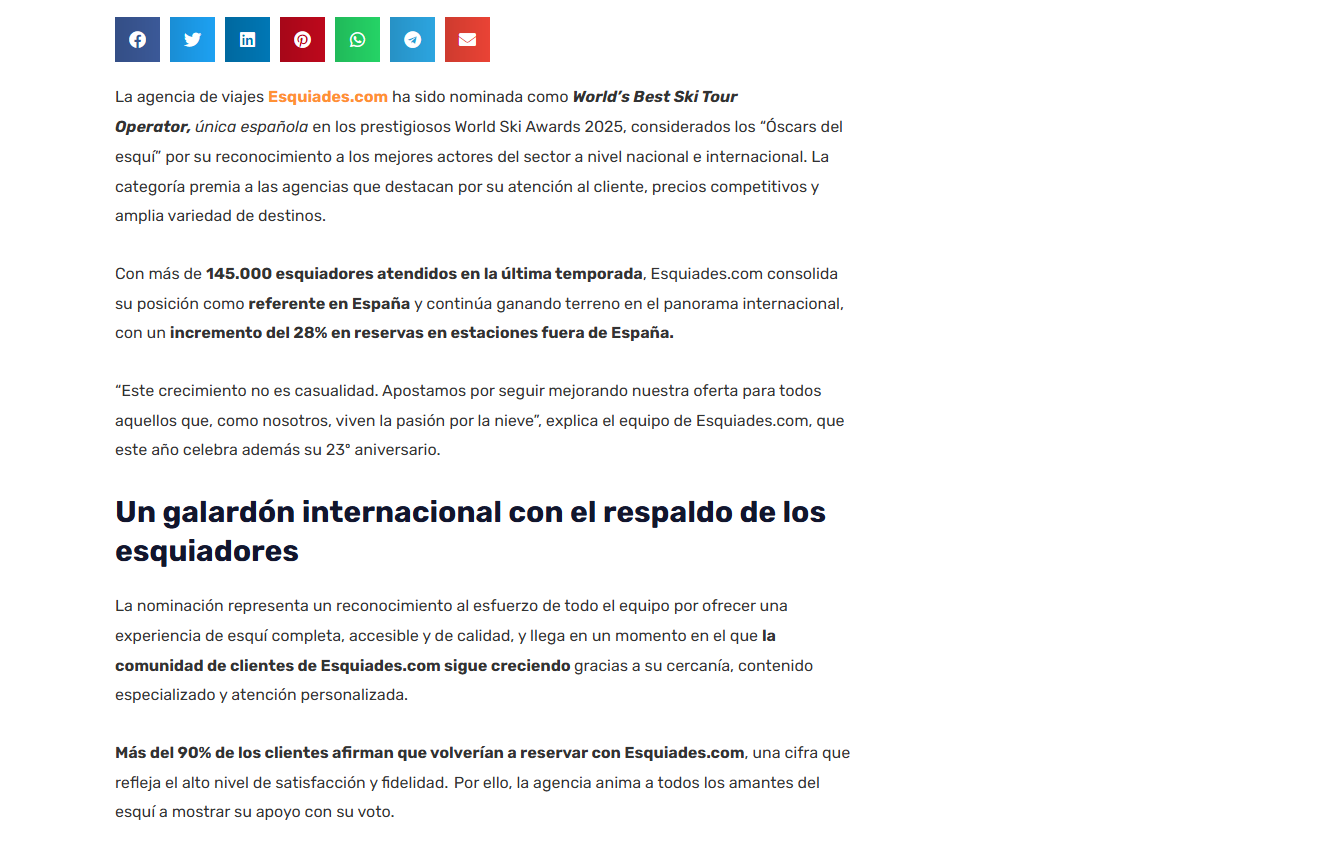 La agencia de viajes Esquiades.com ha sido nominada como World's Best Ski Tour Operator, única española en los prestigiosos World Ski Awards 2025, considerados los "Óscars del esquí" por su reconocimiento a los mejores actores del sector a nivel nacional e internacional. La categoría premia a las agencias que destacan por su atención al cliente, precios competitivos y amplia variedad de destinos.

Con más de 145.000 esquiadores atendidos en la última temporada, Esquiades.com consolida su posición como referente en España y continúa ganando terreno en el panorama internacional, con un incremento del 28% en reservas en estaciones fuera de España.

"Este crecimiento no es casualidad. Apostamos por seguir mejorando nuestra oferta para todos aquellos que, como nosotros, viven la pasión por la nieve", explica el equipo de Esquiades.com, que este año celebra además su 23° aniversario.

Un galardón internacional con el respaldo de los esquiadores

La nominación representa un reconocimiento al esfuerzo de todo el equipo por ofrecer una experiencia de esquí completa, accesible y de calidad, y llega en un momento en el que la comunidad de clientes de Esquiades.com sigue creciendo gracias a su cercanía, contenido especializado y atención personalizada.

Más del 90% de los clientes afirman que volverían a reservar con Esquiades.com, una cifra que refleja el alto nivel de satisfacción y fidelidad. Por ello, la agencia anima a todos los amantes del esquí a mostrar su apoyo con su voto.